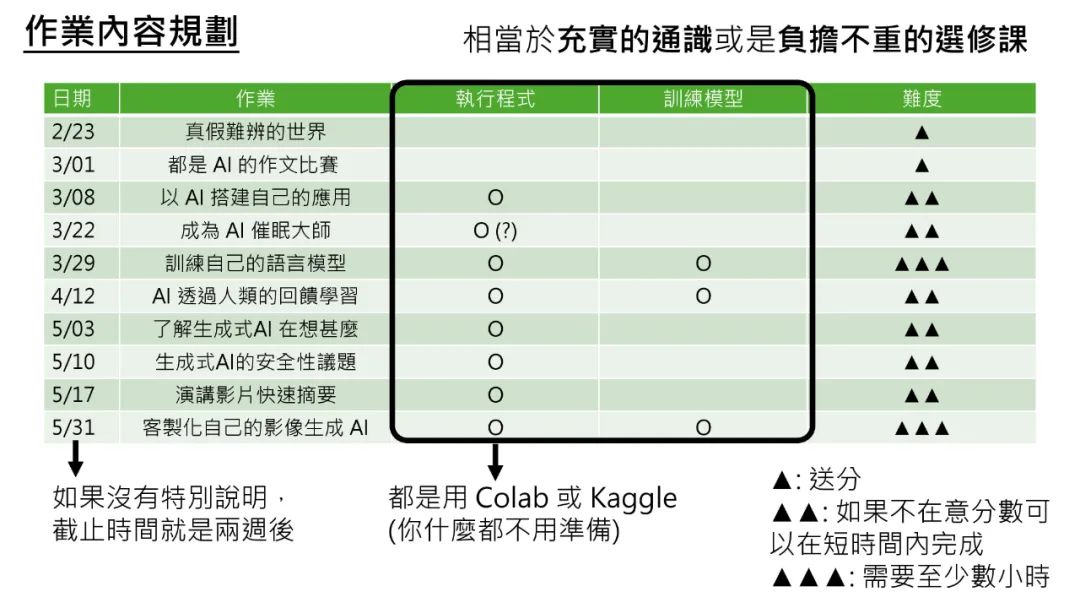 作業內容規劃

相當於充實的通識或是負擔不重的選修課

| 日期 | 作業 | 執行程式 | 訓練模型 | 難度 |
|---|---|---|---|---|
| 2/23 | 真假難辨的世界 | | | ▲ |
| 3/01 | 都是 AI 的作文比賽 | | | ▲ |
| 3/08 | 以 AI 搭建自己的應用 | O | | ▲▲ |
| 3/22 | 成為 AI 催眠大師 | O (?) | | ▲▲ |
| 3/29 | 訓練自己的語言模型 | O | O | ▲▲▲ |
| 4/12 | AI 透過人類的回饋學習 | O | O | ▲▲ |
| 5/03 | 了解生成式AI 在想甚麼 | O | | ▲▲ |
| 5/10 | 生成式AI的安全性議題 | O | | ▲▲ |
| 5/17 | 演講影片快速摘要 | O | | ▲▲ |
| 5/31 | 客製化自己的影像生成 AI | O | O | ▲▲▲ |

如果沒有特別說明，截止時間就是兩週後

都是用 Colab 或 Kaggle
(你什麼都不用準備)

▲: 送分
▲▲: 如果不在意分數可以在短時間內完成
▲▲▲: 需要至少數小時